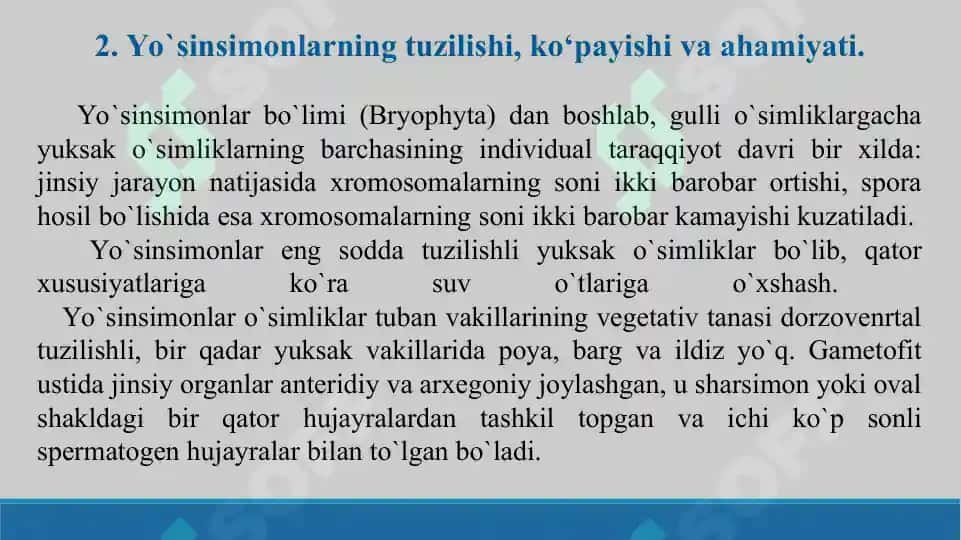 2. Yo`sinsimonlarning tuzilishi, ko‘payishi va ahamiyati.

Yo`sinsimonlar bo`limi (Bryophyta) dan boshlab, gulli o`simliklargacha yuksak o`simliklarning barchasining individual taraqqiyot davri bir xilda: jinsiy jarayon natijasida xromosomalarning soni ikki barobar ortishi, spora hosil bo`lishida esa xromosomalarning soni ikki barobar kamayishi kuzatiladi.

Yo`sinsimonlar eng sodda tuzilishli yuksak o`simliklar bo`lib, qator xususiyatlariga ko`ra suv o`tlariga o`xshash.

Yo`sinsimonlar o`simliklar tuban vakillarining vegetativ tanasi dorzovenrtal tuzilishli, bir qadar yuksak vakillarida poya, barg va ildiz yo`q. Gametofit ustida jinsiy organlar anteridiy va arxegoniy joylashgan, u sharsimon yoki oval shakldagi bir qator hujayralardan tashkil topgan va ichi ko`p sonli spermatogen hujayralar bilan to`lgan bo`ladi.